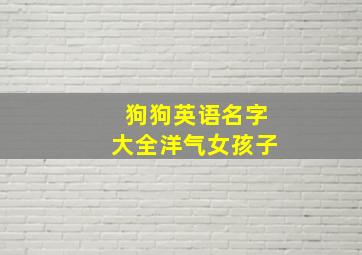 狗狗英语名字
大全洋气女孩子